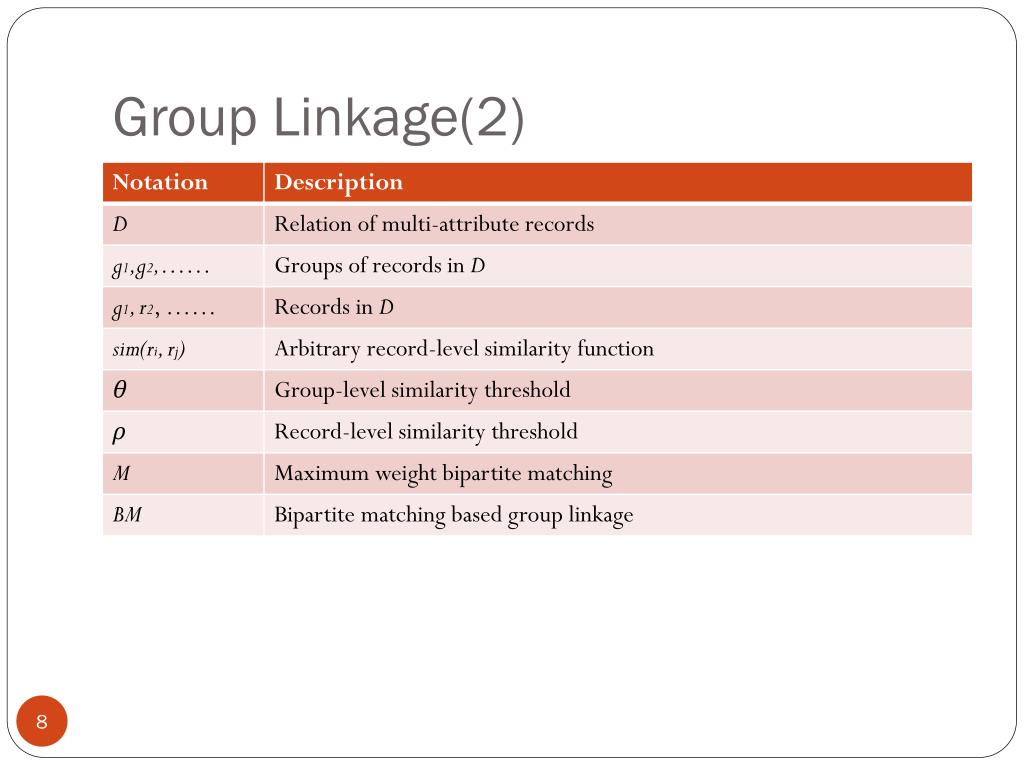 Group Linkage(2)

| Notation | Description |
|---|---|
| $D$ | Relation of multi-attribute records |
| $g_1, g_2, \ldots\ldots$ | Groups of records in $D$ |
| $g_1, r_2, \ldots\ldots$ | Records in $D$ |
| $sim(r_i, r_j)$ | Arbitrary record-level similarity function |
| $\theta$ | Group-level similarity threshold |
| $\rho$ | Record-level similarity threshold |
| $M$ | Maximum weight bipartite matching |
| $BM$ | Bipartite matching based group linkage |

8